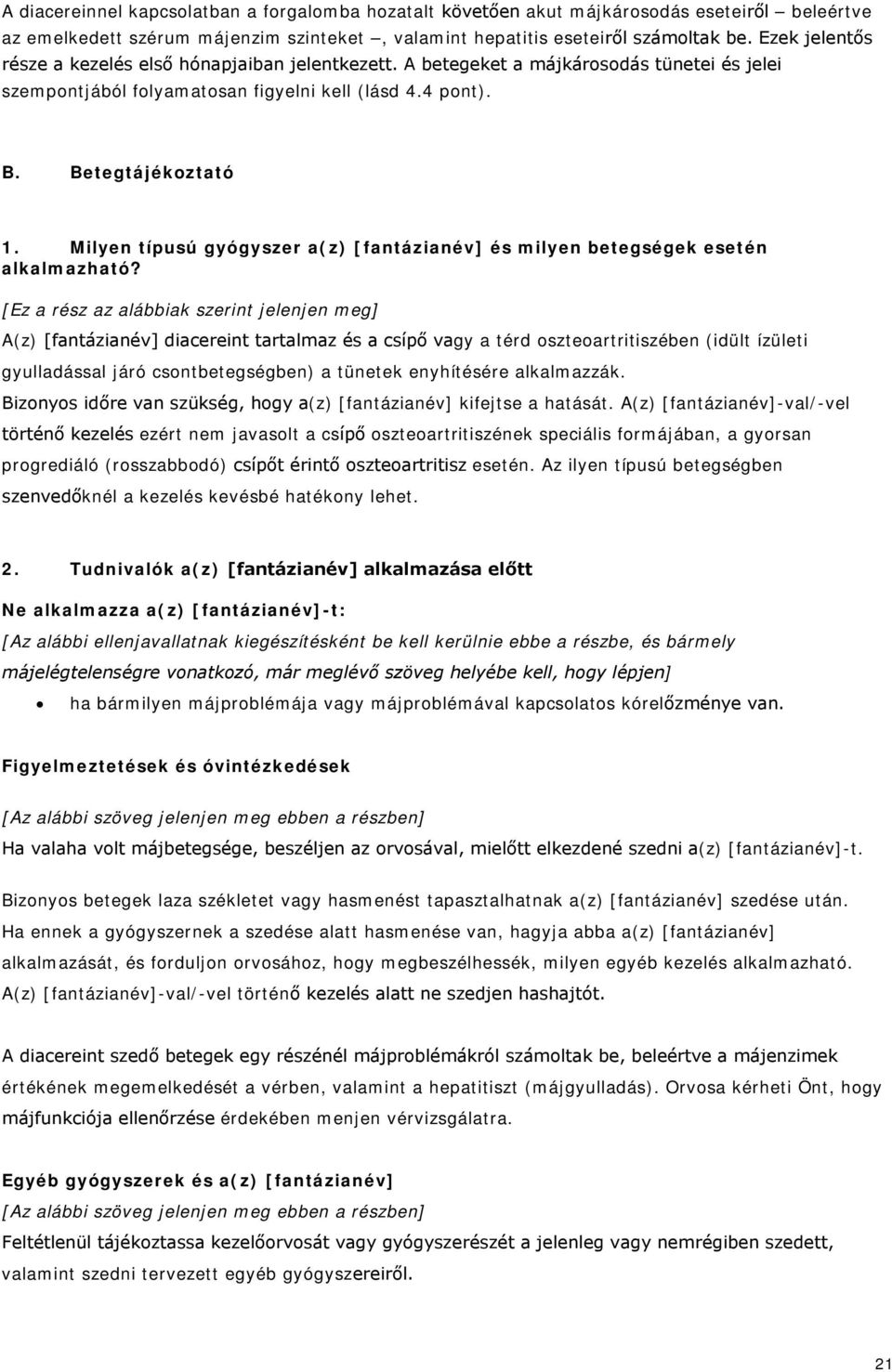 A diacereinnel kapcsolatban a forgalomba hozatalt követően akut májkárosodás eseteiről – beleértve az emelkedett szérum májenzim szinteket –, valamint hepatitis eseteiről számoltak be. Ezek jelentős része a kezelés első hónapjaiban jelentkezett. A betegeket a májkárosodás tünetei és jelei szempontjából folyamatosan figyelni kell (lásd 4.4 pont).

B. Betegtájékoztató

1. Milyen típusú gyógyszer a(z) [fantázianév] és milyen betegségek esetén alkalmazható?

[Ez a rész az alábbiak szerint jelenjen meg]

A(z) [fantázianév] diacereint tartalmaz és a csípő vagy a térd oszteoartritiszében (idült ízületi gyulladással járó csontbetegségben) a tünetek enyhítésére alkalmazzák.

Bizonyos időre van szükség, hogy a(z) [fantázianév] kifejtse a hatását. A(z) [fantázianév]-val/-vel történő kezelés ezért nem javasolt a csípő oszteoartritiszének speciális formájában, a gyorsan progrediáló (rosszabbodó) csípőt érintő oszteoartritisz esetén. Az ilyen típusú betegségben szenvedőknél a kezelés kevésbé hatékony lehet.

2. Tudnivalók a(z) [fantázianév] alkalmazása előtt

Ne alkalmazza a(z) [fantázianév]-t:

[Az alábbi ellenjavallatnak kiegészítésként be kell kerülnie ebbe a részbe, és bármely májelégtelenségre vonatkozó, már meglévő szöveg helyébe kell, hogy lépjen]

• ha bármilyen májproblémája vagy májproblémával kapcsolatos kórelőzménye van.

Figyelmeztetések és óvintézkedések

[Az alábbi szöveg jelenjen meg ebben a részben]

Ha valaha volt májbetegsége, beszéljen az orvosával, mielőtt elkezdené szedni a(z) [fantázianév]-t.

Bizonyos betegek laza székletet vagy hasmenést tapasztalhatnak a(z) [fantázianév] szedése után. Ha ennek a gyógyszernek a szedése alatt hasmenése van, hagyja abba a(z) [fantázianév] alkalmazását, és forduljon orvosához, hogy megbeszélhessék, milyen egyéb kezelés alkalmazható. A(z) [fantázianév]-val/-vel történő kezelés alatt ne szedjen hashajtót.

A diacereint szedő betegek egy részénél májproblémákról számoltak be, beleértve a májenzimek értékének megemelkedését a vérben, valamint a hepatitiszt (májgyulladás). Orvosa kérheti Önt, hogy májfunkciója ellenőrzése érdekében menjen vérvizsgálatra.

Egyéb gyógyszerek és a(z) [fantázianév]

[Az alábbi szöveg jelenjen meg ebben a részben]

Feltétlenül tájékoztassa kezelőorvosát vagy gyógyszerészét a jelenleg vagy nemrégiben szedett, valamint szedni tervezett egyéb gyógyszereiről.

21